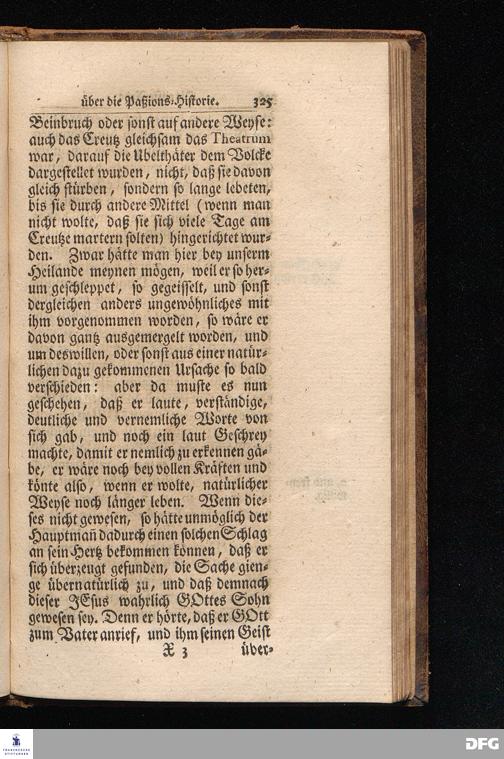 über die Paßions-Historie. 325

Beinbruch oder sonst auf andere Weyse: auch das Creutz gleichsam das Theatrum war, darauf die Ubelthäter dem Volcke dargestellet wurden, nicht, daß sie davon gleich stürben, sondern so lange lebeten, bis sie durch andere Mittel (wenn man nicht wolte, daß sie sich viele Tage am Creutze martern solten) hingerichtet wurden. Zwar hätte man hier bey unserm Heilande meynen mögen, weil er so herum geschleppet, so gegeisselt, und sonst dergleichen anders ungewöhnliches mit ihm vorgenommen worden, so wäre er davon gantz ausgemergelt worden, und um deswillen, oder sonst aus einer natürlichen dazu gekommenen Ursache so bald verschieden: aber da muste es nun geschehen, daß er laute, verständige, deutliche und vernemliche Worte von sich gab, und noch ein laut Geschrey machte, damit er nemlich zu erkennen gäbe, er wäre noch bey vollen Kräften und könte also, wenn er wolte, natürlicher Weyse noch länger leben. Wenn dieses nicht gewesen, so hätte unmöglich der Hauptmañ dadurch einen solchen Schlag an sein Hertz bekommen können, daß er sich überzeugt gefunden, die Sache gienge übernatürlich zu, und daß demnach dieser JEsus wahrlich GOttes Sohn gewesen sey. Denn er hörte, daß er GOtt zum Vater anrief, und ihm seinen Geist

X 3 über-

DFG